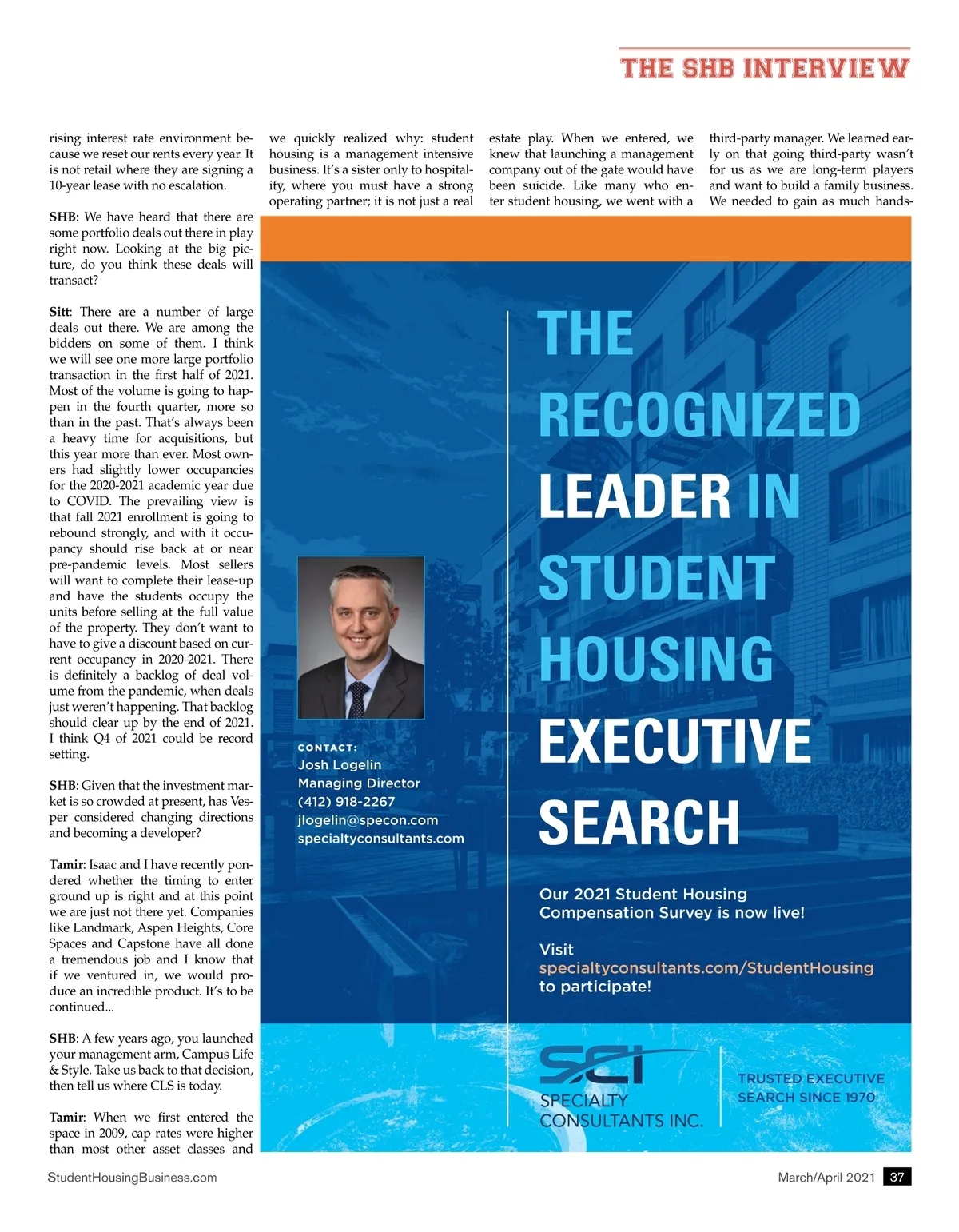 THE SHB INTERVIEW

rising interest rate environment because we reset our rents every year. It is not retail where they are signing a 10-year lease with no escalation.

SHB: We have heard that there are some portfolio deals out there in play right now. Looking at the big picture, do you think these deals will transact?

Sitt: There are a number of large deals out there. We are among the bidders on some of them. I think we will see one more large portfolio transaction in the first half of 2021. Most of the volume is going to happen in the fourth quarter, more so than in the past. That's always been a heavy time for acquisitions, but this year more than ever. Most owners had slightly lower occupancies for the 2020-2021 academic year due to COVID. The prevailing view is that fall 2021 enrollment is going to rebound strongly, and with it occupancy should rise back at or near pre-pandemic levels. Most sellers will want to complete their lease-up and have the students occupy the units before selling at the full value of the property. They don't want to have to give a discount based on current occupancy in 2020-2021. There is definitely a backlog of deal volume from the pandemic, when deals just weren't happening. That backlog should clear up by the end of 2021. I think Q4 of 2021 could be record setting.

SHB: Given that the investment market is so crowded at present, has Vesper considered changing directions and becoming a developer?

Tamir: Isaac and I have recently pondered whether the timing to enter ground up is right and at this point we are just not there yet. Companies like Landmark, Aspen Heights, Core Spaces and Capstone have all done a tremendous job and I know that if we ventured in, we would produce an incredible product. It's to be continued...

SHB: A few years ago, you launched your management arm, Campus Life & Style. Take us back to that decision, then tell us where CLS is today.

Tamir: When we first entered the space in 2009, cap rates were higher than most other asset classes and

we quickly realized why: student housing is a management intensive business. It's a sister only to hospitality, where you must have a strong operating partner; it is not just a real

estate play. When we entered, we knew that launching a management company out of the gate would have been suicide. Like many who enter student housing, we went with a

third-party manager. We learned early on that going third-party wasn't for us as we are long-term players and want to build a family business. We needed to gain as much hands-

CONTACT:
Josh Logelin
Managing Director
(412) 918-2267
jlogelin@specon.com
specialtyconsultants.com

THE RECOGNIZED LEADER IN STUDENT HOUSING EXECUTIVE SEARCH

Our 2021 Student Housing Compensation Survey is now live!

Visit specialtyconsultants.com/StudentHousing to participate!

SCI
SPECIALTY CONSULTANTS INC.

TRUSTED EXECUTIVE SEARCH SINCE 1970

StudentHousingBusiness.com

March/April 2021 37